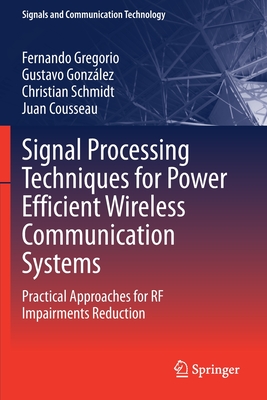 Signals and Communication Technology

Fernando Gregorio
Gustavo González
Christian Schmidt
Juan Cousseau

Signal Processing Techniques for Power Efficient Wireless Communication Systems

Practical Approaches for RF Impairments Reduction

Springer